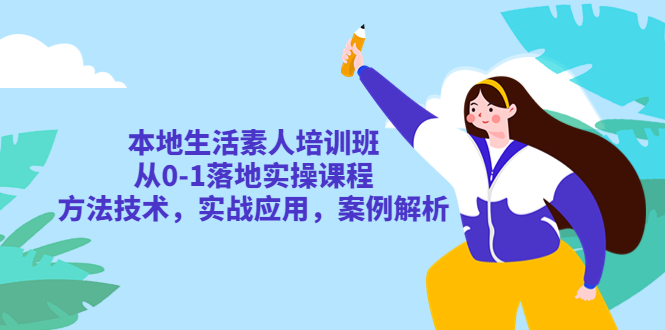 本地生活素人培训班
从0-1落地实操课程
方法技术，实战应用，案例解析